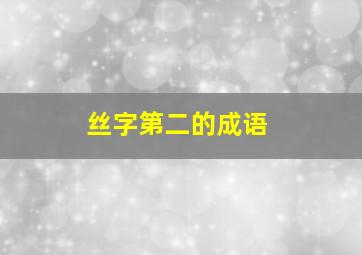 丝字第二的成语